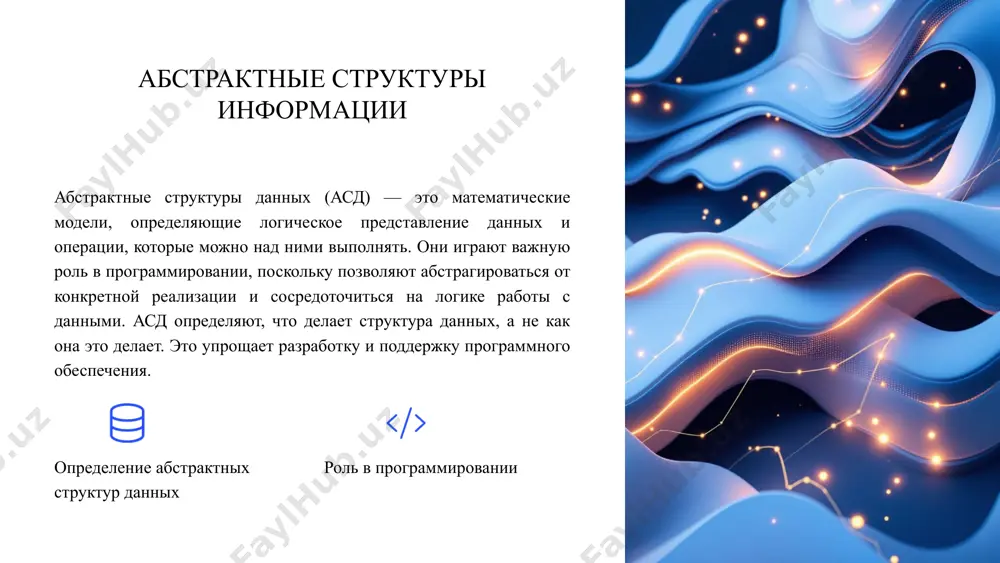 АБСТРАКТНЫЕ СТРУКТУРЫ ИНФОРМАЦИИ

Абстрактные структуры данных (АСД) — это математические модели, определяющие логическое представление данных и операции, которые можно над ними выполнять. Они играют важную роль в программировании, поскольку позволяют абстрагироваться от конкретной реализации и сосредоточиться на логике работы с данными. АСД определяют, что делает структура данных, а не как она это делает. Это упрощает разработку и поддержку программного обеспечения.

Определение абстрактных структур данных

Роль в программировании

FaylHub.uz